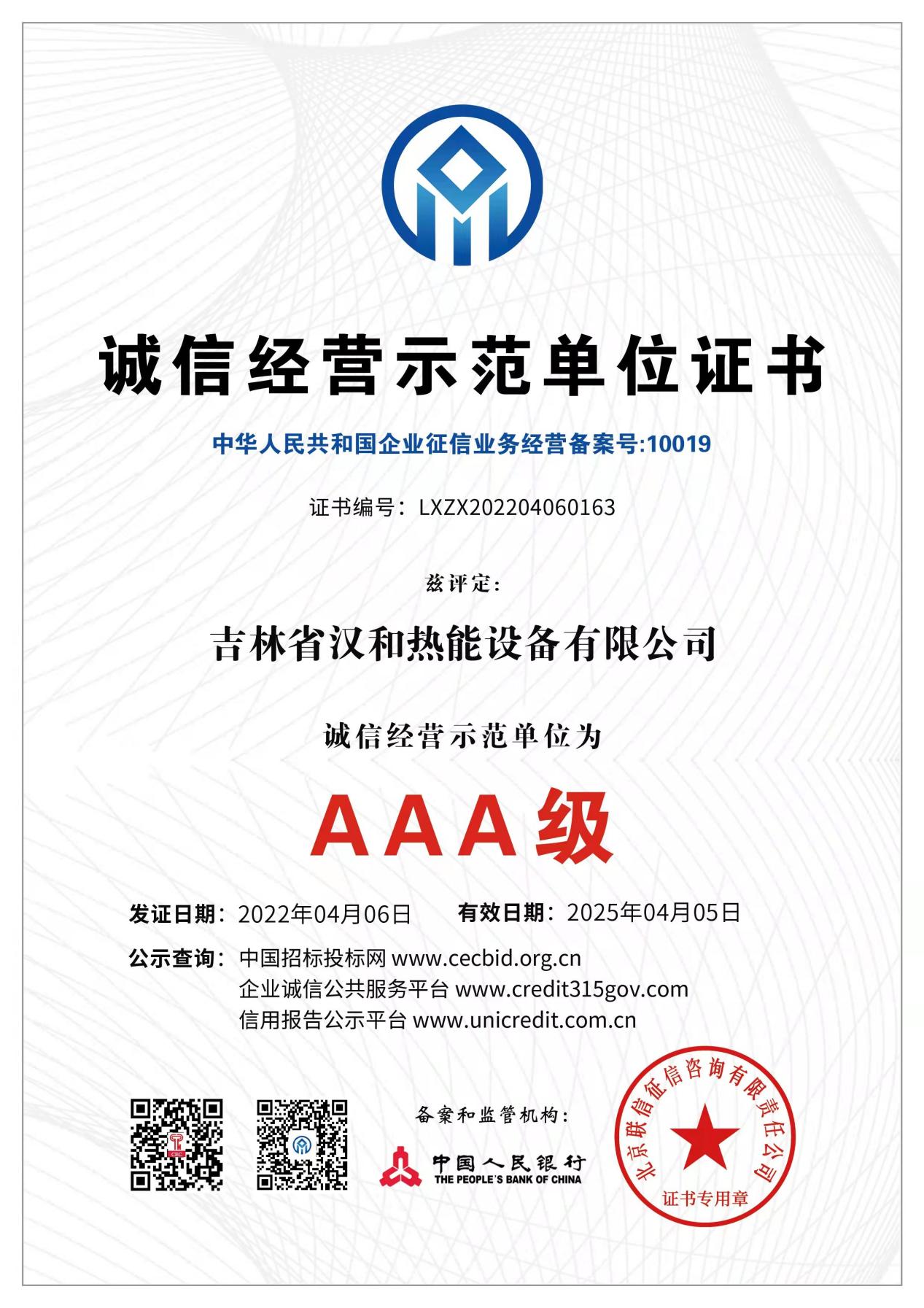 诚信经营示范单位证书

中华人民共和国企业征信业务经营备案号:10019

证书编号：LXZX202204060163

兹评定:

吉林省汉和热能设备有限公司

诚信经营示范单位为

AAA级

发证日期：2022年04月06日　有效日期：2025年04月05日

公示查询：中国招标投标网 www.cecbid.org.cn
企业诚信公共服务平台 www.credit315gov.com
信用报告公示平台 www.unicredit.com.cn

备案和监管机构:

中国人民银行
THE PEOPLE'S BANK OF CHINA

北京联信征信咨询有限责任公司
证书专用章